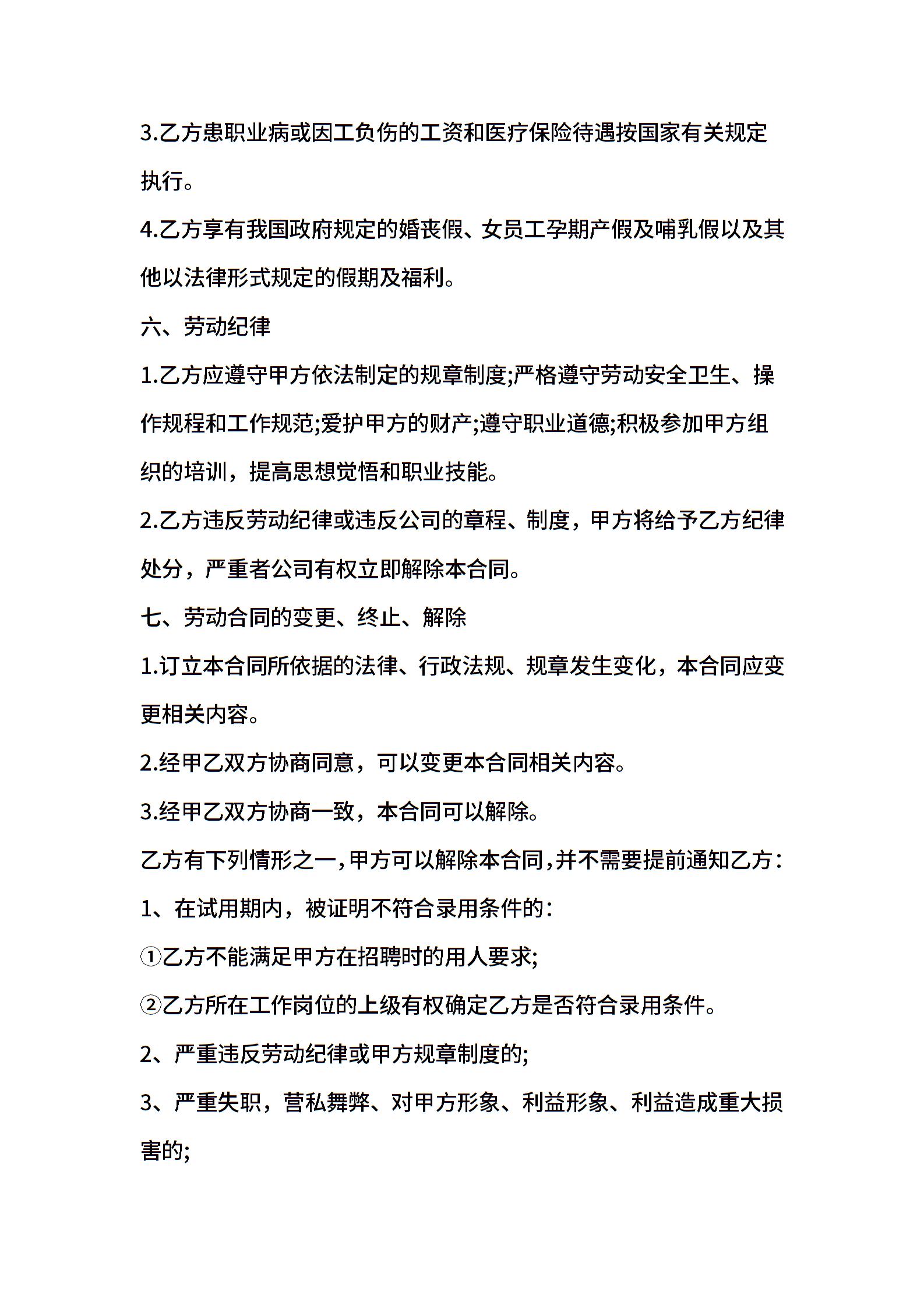 3.乙方患职业病或因工负伤的工资和医疗保险待遇按国家有关规定执行。

4.乙方享有我国政府规定的婚丧假、女员工孕期产假及哺乳假以及其他以法律形式规定的假期及福利。

六、劳动纪律

1.乙方应遵守甲方依法制定的规章制度;严格遵守劳动安全卫生、操作规程和工作规范;爱护甲方的财产;遵守职业道德;积极参加甲方组织的培训，提高思想觉悟和职业技能。

2.乙方违反劳动纪律或违反公司的章程、制度，甲方将给予乙方纪律处分，严重者公司有权立即解除本合同。

七、劳动合同的变更、终止、解除

1.订立本合同所依据的法律、行政法规、规章发生变化，本合同应变更相关内容。

2.经甲乙双方协商同意，可以变更本合同相关内容。

3.经甲乙双方协商一致，本合同可以解除。

乙方有下列情形之一,甲方可以解除本合同,并不需要提前通知乙方:

1、在试用期内，被证明不符合录用条件的:

①乙方不能满足甲方在招聘时的用人要求;

②乙方所在工作岗位的上级有权确定乙方是否符合录用条件。

2、严重违反劳动纪律或甲方规章制度的;

3、严重失职，营私舞弊、对甲方形象、利益形象、利益造成重大损害的;